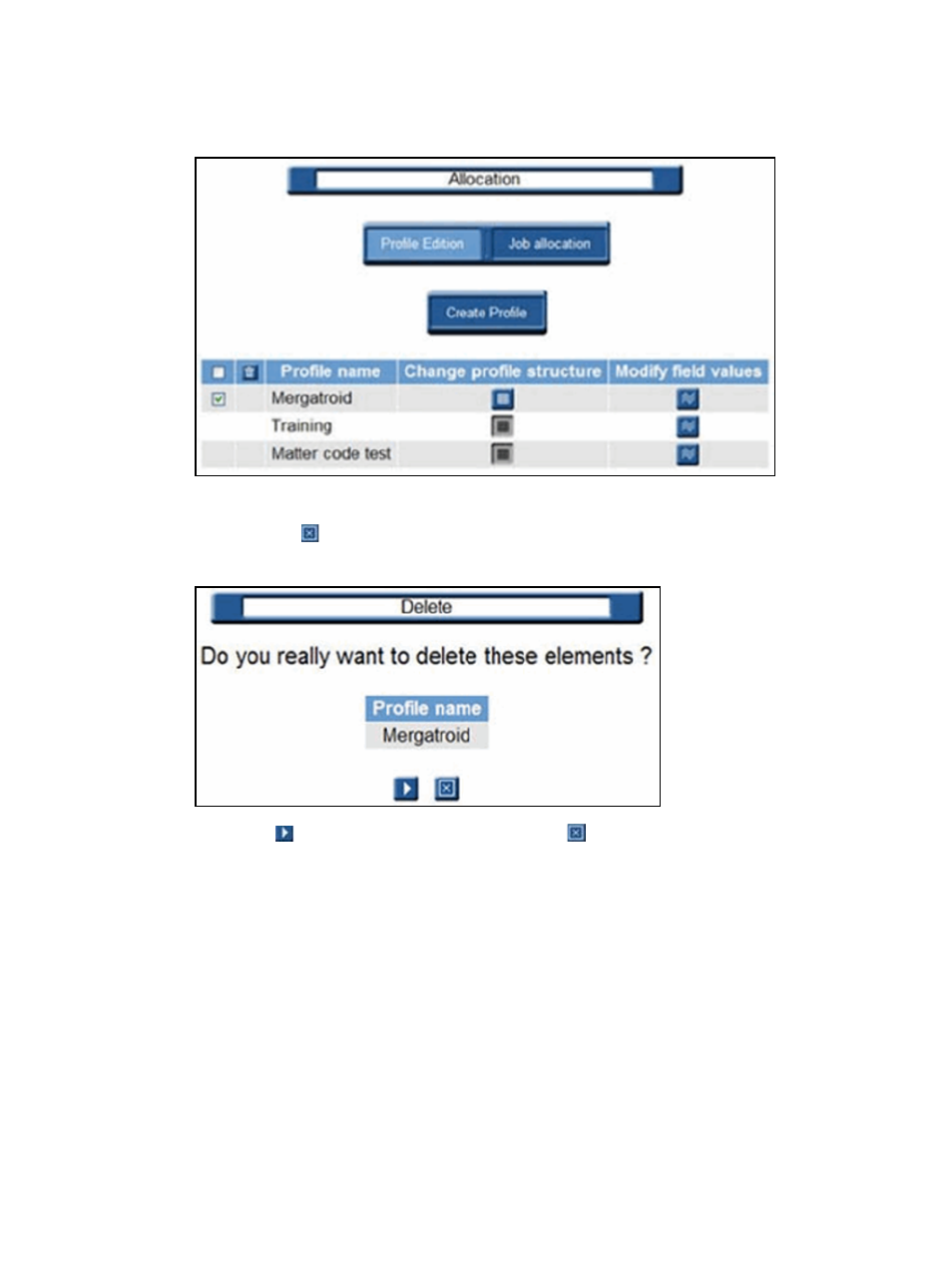 Allocation

Profile Edition Job allocation

Create Profile

| | | Profile name | Change profile structure | Modify field values |
|---|---|---|---|---|
| | | Mergatroid | | |
| | | Training | | |
| | | Matter code test | | |

Delete

Do you really want to delete these elements ?

| Profile name |
|---|
| Mergatroid |